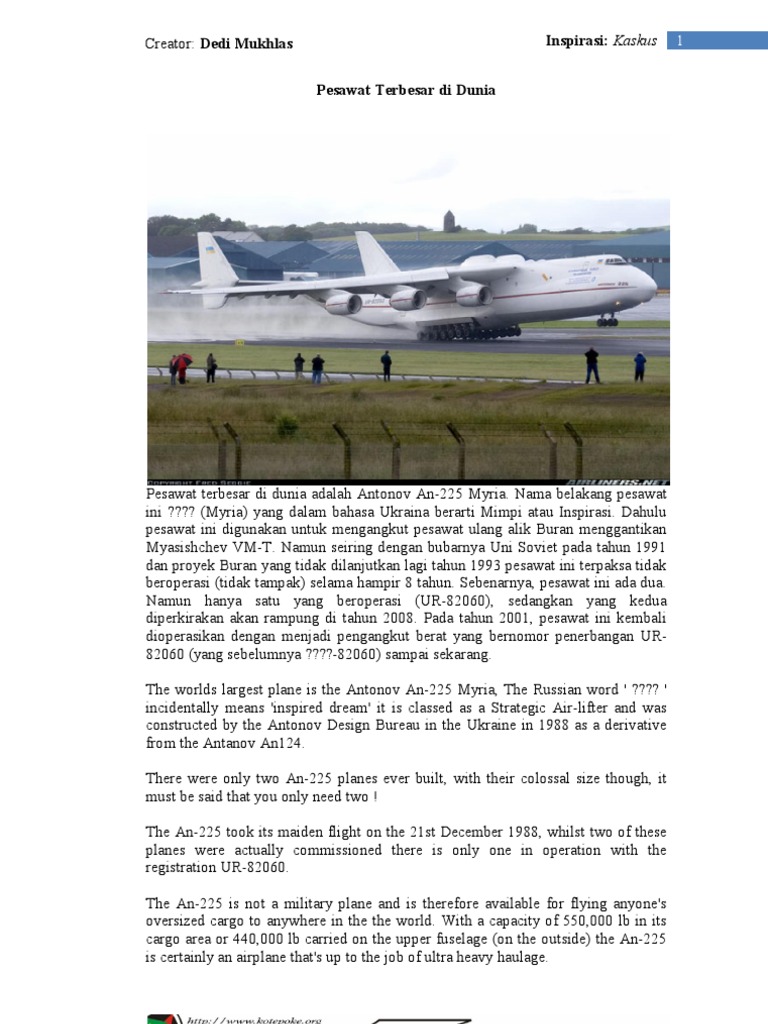 Creator: Dedi Mukhlas

Inspirasi: Kaskus

1

Pesawat Terbesar di Dunia

COPYRIGHT FRED SEGGIE

AIRLINERS.NET

Pesawat terbesar di dunia adalah Antonov An-225 Myria. Nama belakang pesawat ini ???? (Myria) yang dalam bahasa Ukraina berarti Mimpi atau Inspirasi. Dahulu pesawat ini digunakan untuk mengangkut pesawat ulang alik Buran menggantikan Myasishchev VM-T. Namun seiring dengan bubarnya Uni Soviet pada tahun 1991 dan proyek Buran yang tidak dilanjutkan lagi tahun 1993 pesawat ini terpaksa tidak beroperasi (tidak tampak) selama hampir 8 tahun. Sebenarnya, pesawat ini ada dua. Namun hanya satu yang beroperasi (UR-82060), sedangkan yang kedua diperkirakan akan rampung di tahun 2008. Pada tahun 2001, pesawat ini kembali dioperasikan dengan menjadi pengangkut berat yang bernomor penerbangan UR-82060 (yang sebelumnya ????-82060) sampai sekarang.

The worlds largest plane is the Antonov An-225 Myria, The Russian word ' ???? ' incidentally means 'inspired dream' it is classed as a Strategic Air-lifter and was constructed by the Antonov Design Bureau in the Ukraine in 1988 as a derivative from the Antanov An124.

There were only two An-225 planes ever built, with their colossal size though, it must be said that you only need two !

The An-225 took its maiden flight on the 21st December 1988, whilst two of these planes were actually commissioned there is only one in operation with the registration UR-82060.

The An-225 is not a military plane and is therefore available for flying anyone's oversized cargo to anywhere in the the world. With a capacity of 550,000 lb in its cargo area or 440,000 lb carried on the upper fuselage (on the outside) the An-225 is certainly an airplane that's up to the job of ultra heavy haulage.

http://www.kotepoke.org